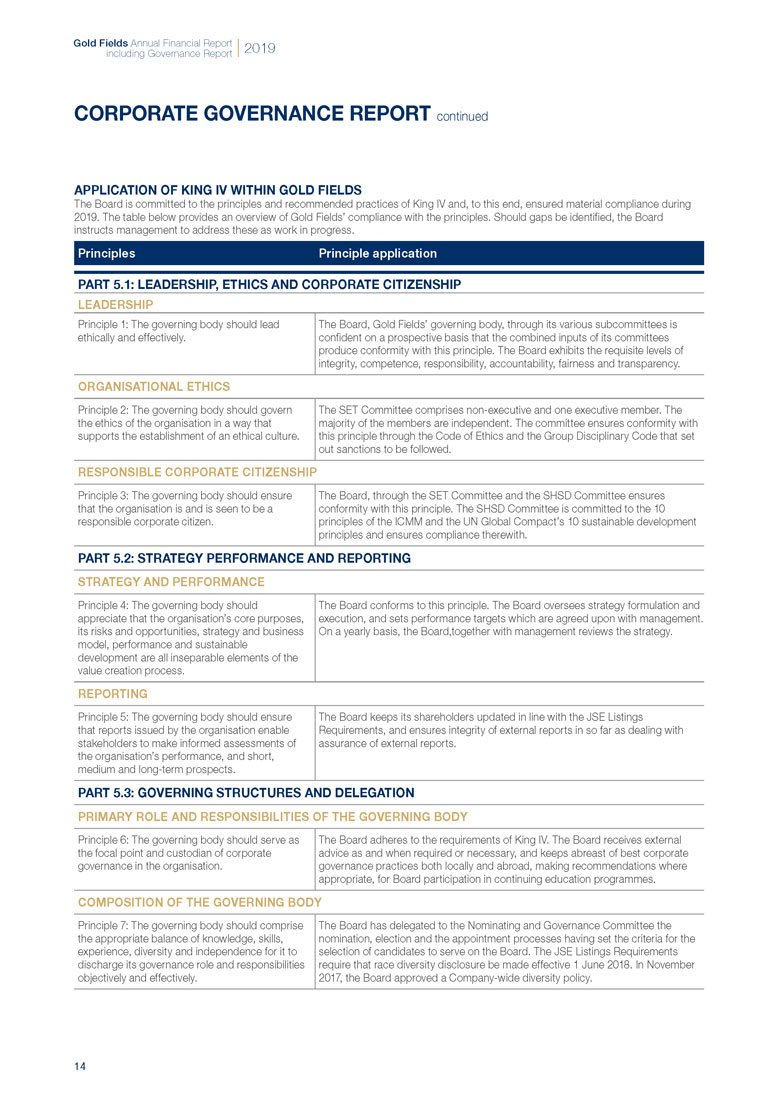 Gold Fields Annual Financial Report including Governance Report | 2019

CORPORATE GOVERNANCE REPORT continued

APPLICATION OF KING IV WITHIN GOLD FIELDS
The Board is committed to the principles and recommended practices of King IV and, to this end, ensured material compliance during 2019. The table below provides an overview of Gold Fields' compliance with the principles. Should gaps be identified, the Board instructs management to address these as work in progress.

| Principles | Principle application |
|---|---|
| PART 5.1: LEADERSHIP, ETHICS AND CORPORATE CITIZENSHIP | |
| LEADERSHIP | |
| Principle 1: The governing body should lead ethically and effectively. | The Board, Gold Fields' governing body, through its various subcommittees is confident on a prospective basis that the combined inputs of its committees produce conformity with this principle. The Board exhibits the requisite levels of integrity, competence, responsibility, accountability, fairness and transparency. |
| ORGANISATIONAL ETHICS | |
| Principle 2: The governing body should govern the ethics of the organisation in a way that supports the establishment of an ethical culture. | The SET Committee comprises non-executive and one executive member. The majority of the members are independent. The committee ensures conformity with this principle through the Code of Ethics and the Group Disciplinary Code that set out sanctions to be followed. |
| RESPONSIBLE CORPORATE CITIZENSHIP | |
| Principle 3: The governing body should ensure that the organisation is and is seen to be a responsible corporate citizen. | The Board, through the SET Committee and the SHSD Committee ensures conformity with this principle. The SHSD Committee is committed to the 10 principles of the ICMM and the UN Global Compact's 10 sustainable development principles and ensures compliance therewith. |
| PART 5.2: STRATEGY PERFORMANCE AND REPORTING | |
| STRATEGY AND PERFORMANCE | |
| Principle 4: The governing body should appreciate that the organisation's core purposes, its risks and opportunities, strategy and business model, performance and sustainable development are all inseparable elements of the value creation process. | The Board conforms to this principle. The Board oversees strategy formulation and execution, and sets performance targets which are agreed upon with management. On a yearly basis, the Board,together with management reviews the strategy. |
| REPORTING | |
| Principle 5: The governing body should ensure that reports issued by the organisation enable stakeholders to make informed assessments of the organisation's performance, and short, medium and long-term prospects. | The Board keeps its shareholders updated in line with the JSE Listings Requirements, and ensures integrity of external reports in so far as dealing with assurance of external reports. |
| PART 5.3: GOVERNING STRUCTURES AND DELEGATION | |
| PRIMARY ROLE AND RESPONSIBILITIES OF THE GOVERNING BODY | |
| Principle 6: The governing body should serve as the focal point and custodian of corporate governance in the organisation. | The Board adheres to the requirements of King IV. The Board receives external advice as and when required or necessary, and keeps abreast of best corporate governance practices both locally and abroad, making recommendations where appropriate, for Board participation in continuing education programmes. |
| COMPOSITION OF THE GOVERNING BODY | |
| Principle 7: The governing body should comprise the appropriate balance of knowledge, skills, experience, diversity and independence for it to discharge its governance role and responsibilities objectively and effectively. | The Board has delegated to the Nominating and Governance Committee the nomination, election and the appointment processes having set the criteria for the selection of candidates to serve on the Board. The JSE Listings Requirements require that race diversity disclosure be made effective 1 June 2018. In November 2017, the Board approved a Company-wide diversity policy. |

14